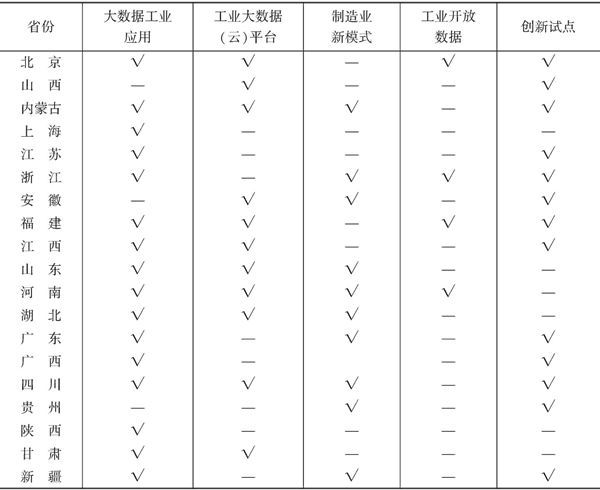 | 省份 | 大数据工业应用 | 工业大数据（云）平台 | 制造业新模式 | 工业开放数据 | 创新试点 |
|---|---|---|---|---|---|
| 北　京 | √ | √ | — | √ | √ |
| 山　西 | — | √ | — | — | √ |
| 内蒙古 | √ | √ | √ | — | √ |
| 上　海 | √ | — | — | — | — |
| 江　苏 | √ | — | — | — | √ |
| 浙　江 | √ | — | √ | √ | √ |
| 安　徽 | — | √ | √ | — | √ |
| 福　建 | √ | √ | — | √ | √ |
| 江　西 | √ | √ | — | — | √ |
| 山　东 | √ | √ | √ | — | — |
| 河　南 | √ | √ | √ | √ | — |
| 湖　北 | √ | √ | √ | — | — |
| 广　东 | √ | — | √ | — | √ |
| 广　西 | √ | — |  | — | √ |
| 四　川 | √ | √ | √ | — | √ |
| 贵　州 | — | — | √ | — | √ |
| 陕　西 | √ | — | — | — | — |
| 甘　肃 | √ | √ | — | — | — |
| 新　疆 | √ | — | √ | — | √ |